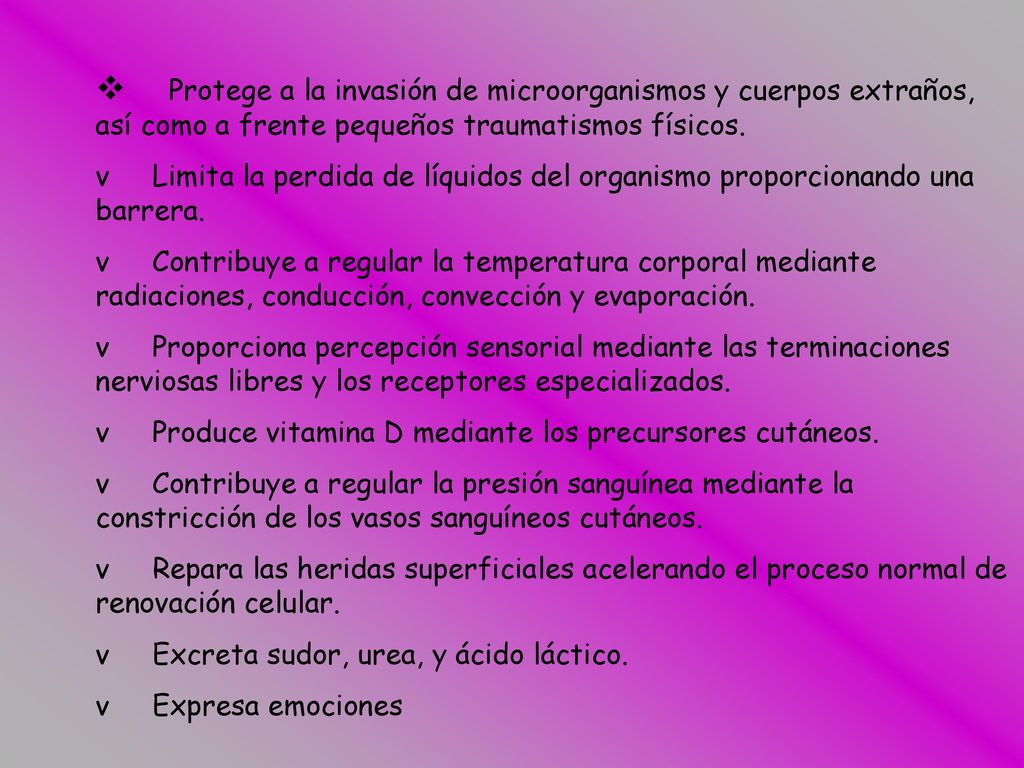 ❖ Protege a la invasión de microorganismos y cuerpos extraños, así como a frente pequeños traumatismos físicos.

v Limita la perdida de líquidos del organismo proporcionando una barrera.

v Contribuye a regular la temperatura corporal mediante radiaciones, conducción, convección y evaporación.

v Proporciona percepción sensorial mediante las terminaciones nerviosas libres y los receptores especializados.

v Produce vitamina D mediante los precursores cutáneos.

v Contribuye a regular la presión sanguínea mediante la constricción de los vasos sanguíneos cutáneos.

v Repara las heridas superficiales acelerando el proceso normal de renovación celular.

v Excreta sudor, urea, y ácido láctico.

v Expresa emociones